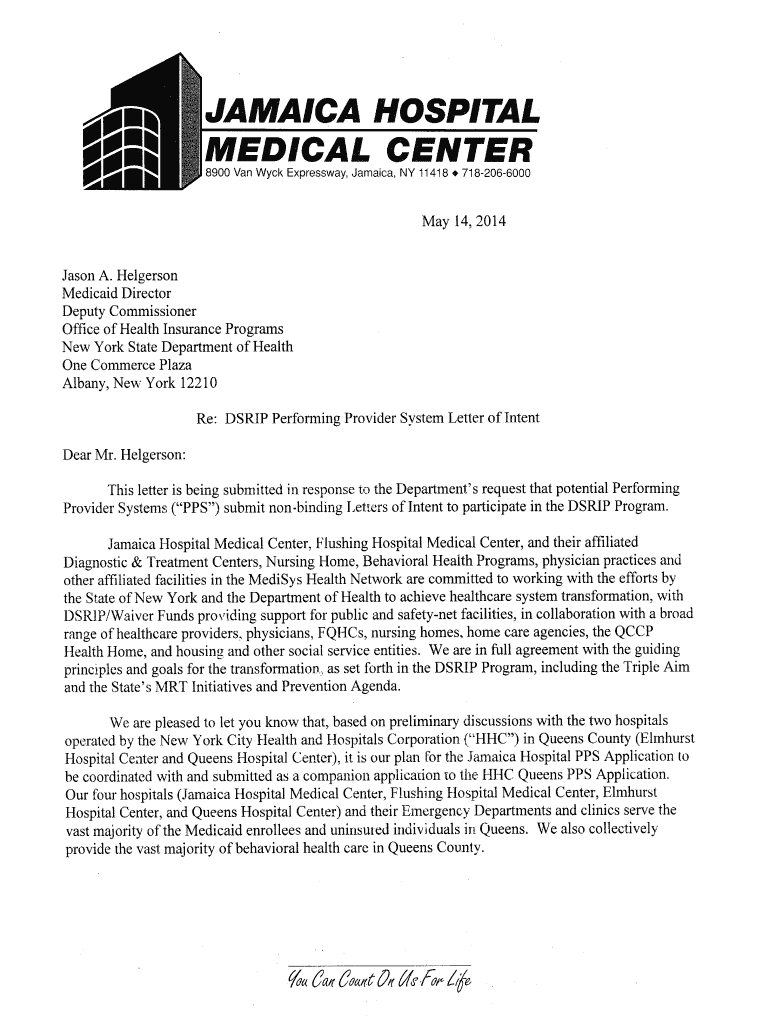 JAMAICA HOSPITAL
MEDICAL CENTER
8900 Van Wyck Expressway, Jamaica, NY 11418 ◆ 718-206-6000

May 14, 2014

Jason A. Helgerson
Medicaid Director
Deputy Commissioner
Office of Health Insurance Programs
New York State Department of Health
One Commerce Plaza
Albany, New York 12210

Re: DSRIP Performing Provider System Letter of Intent

Dear Mr. Helgerson:

This letter is being submitted in response to the Department's request that potential Performing Provider Systems ("PPS") submit non-binding Letters of Intent to participate in the DSRIP Program.

Jamaica Hospital Medical Center, Flushing Hospital Medical Center, and their affiliated Diagnostic & Treatment Centers, Nursing Home, Behavioral Health Programs, physician practices and other affiliated facilities in the MediSys Health Network are committed to working with the efforts by the State of New York and the Department of Health to achieve healthcare system transformation, with DSRIP/Waiver Funds providing support for public and safety-net facilities, in collaboration with a broad range of healthcare providers, physicians, FQHCs, nursing homes, home care agencies, the QCCP Health Home, and housing and other social service entities. We are in full agreement with the guiding principles and goals for the transformation, as set forth in the DSRIP Program, including the Triple Aim and the State's MRT Initiatives and Prevention Agenda.

We are pleased to let you know that, based on preliminary discussions with the two hospitals operated by the New York City Health and Hospitals Corporation ("HHC") in Queens County (Elmhurst Hospital Center and Queens Hospital Center), it is our plan for the Jamaica Hospital PPS Application to be coordinated with and submitted as a companion application to the HHC Queens PPS Application. Our four hospitals (Jamaica Hospital Medical Center, Flushing Hospital Medical Center, Elmhurst Hospital Center, and Queens Hospital Center) and their Emergency Departments and clinics serve the vast majority of the Medicaid enrollees and uninsured individuals in Queens. We also collectively provide the vast majority of behavioral health care in Queens County.

You Can Count On Us For Life